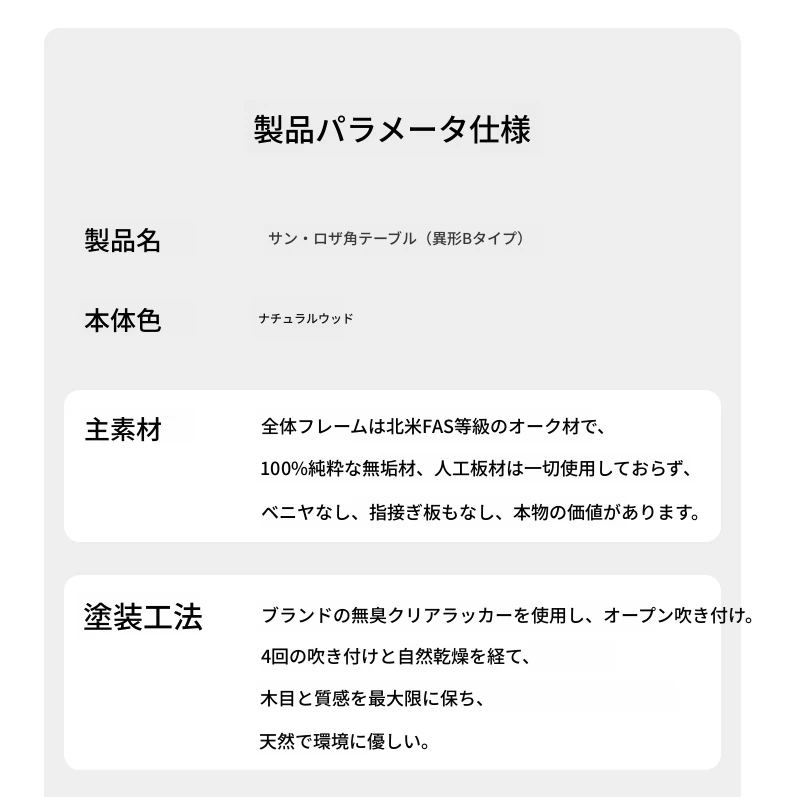 製品パラメータ仕様

製品名　サン・ロザ角テーブル（異形Bタイプ）

本体色　ナチュラルウッド

主素材　全体フレームは北米FAS等級のオーク材で、

100%純粋な無垢材、人工板材は一切使用しておらず、

ベニヤなし、指接ぎ板もなし、本物の価値があります。

塗装工法　ブランドの無臭クリアラッカーを使用し、オープン吹き付け。

4回の吹き付けと自然乾燥を経て、

木目と質感を最大限に保ち、

天然で環境に優しい。